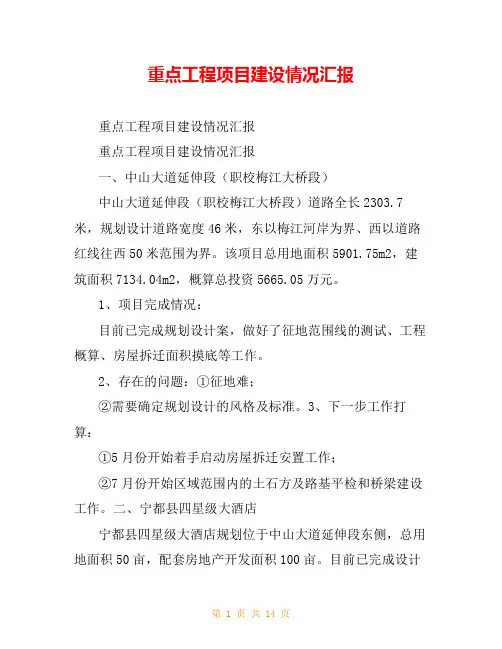 重点工程项目建设情况汇报

重点工程项目建设情况汇报

重点工程项目建设情况汇报

一、中山大道延伸段（职校梅江大桥段）

中山大道延伸段（职校梅江大桥段）道路全长 2303.7 米，规划设计道路宽度 46 米，东以梅江河岸为界、西以道路红线往西 50 米范围为界。该项目总用地面积 5901.75m2，建筑面积 7134.04m2，概算总投资 5665.05 万元。

1、项目完成情况：

目前已完成规划设计案，做好了征地范围线的测试、工程概算、房屋拆迁面积摸底等工作。

2、存在的问题：①征地难；

②需要确定规划设计的风格及标准。3、下一步工作打算：

①5 月份开始着手启动房屋拆迁安置工作；

②7 月份开始区域范围内的土石方及路基平检和桥梁建设工作。二、宁都县四星级大酒店

宁都县四星级大酒店规划位于中山大道延伸段东侧，总用地面积 50 亩，配套房地产开发面积 100 亩。目前已完成设计

第 1 页 共 14 页